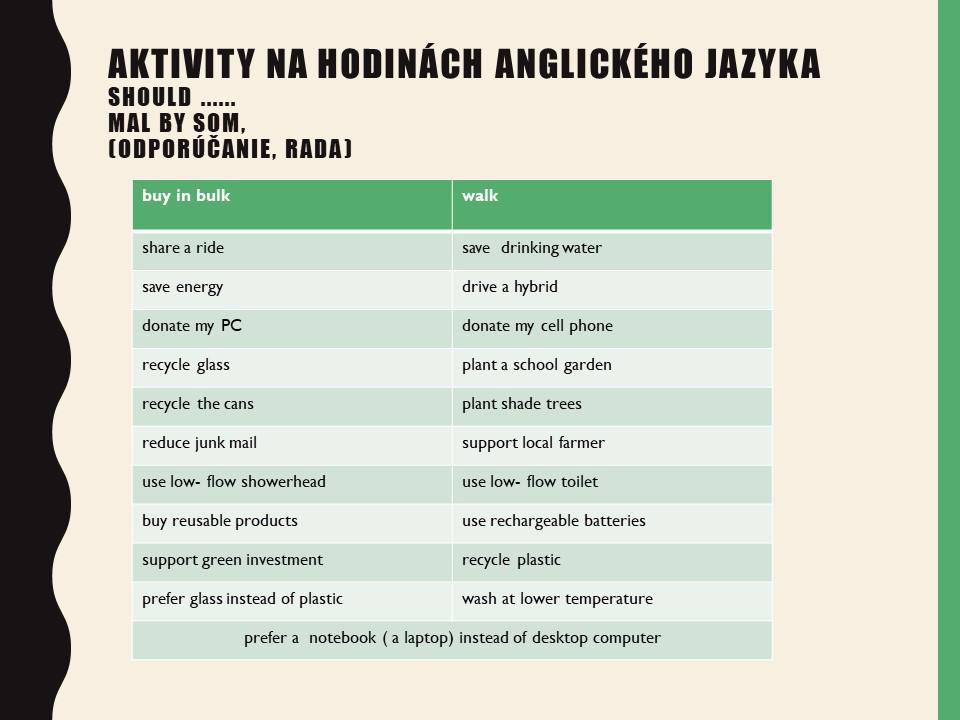 AKTIVITY NA HODINÁCH ANGLICKÉHO JAZYKA
SHOULD ……
MAL BY SOM,
(ODPORÚČANIE, RADA)

| buy in bulk | walk |
|---|---|
| share a ride | save drinking water |
| save energy | drive a hybrid |
| donate my PC | donate my cell phone |
| recycle glass | plant a school garden |
| recycle the cans | plant shade trees |
| reduce junk mail | support local farmer |
| use low- flow showerhead | use low- flow toilet |
| buy reusable products | use rechargeable batteries |
| support green investment | recycle plastic |
| prefer glass instead of plastic | wash at lower temperature |
| prefer a notebook ( a laptop) instead of desktop computer | |